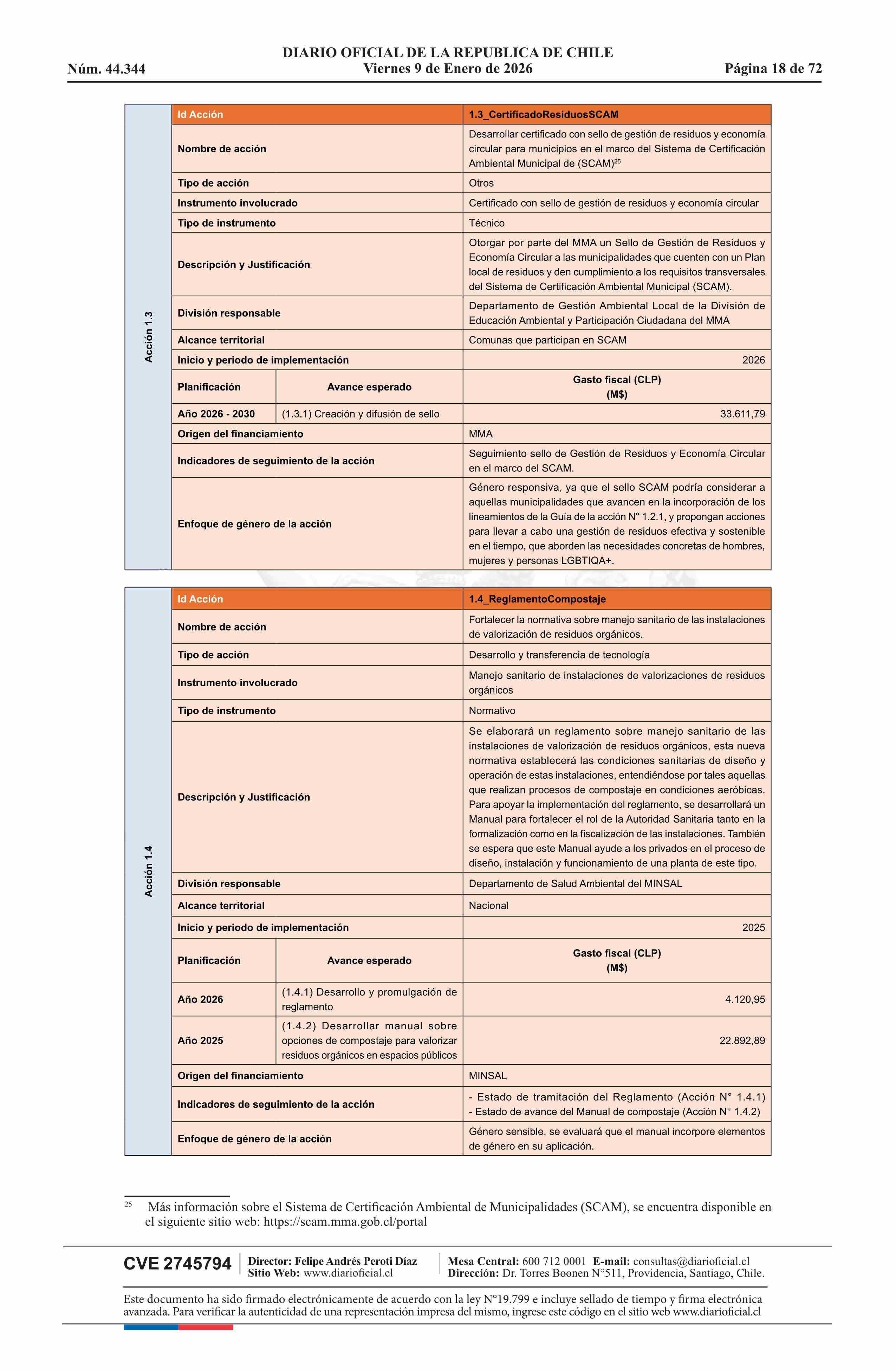 DIARIO OFICIAL DE LA REPUBLICA DE CHILE
Núm. 44.344 Viernes 9 de Enero de 2026 Página 18 de 72

Acción 1.3

| Id Acción | | 1.3_CertificadoResiduosSCAM |
|---|---|---|
| Nombre de acción | | Desarrollar certificado con sello de gestión de residuos y economía circular para municipios en el marco del Sistema de Certificación Ambiental Municipal de (SCAM)$^{25}$ |
| Tipo de acción | | Otros |
| Instrumento involucrado | | Certificado con sello de gestión de residuos y economía circular |
| Tipo de instrumento | | Técnico |
| Descripción y Justificación | | Otorgar por parte del MMA un Sello de Gestión de Residuos y Economía Circular a las municipalidades que cuenten con un Plan local de residuos y den cumplimiento a los requisitos transversales del Sistema de Certificación Ambiental Municipal (SCAM). |
| División responsable | | Departamento de Gestión Ambiental Local de la División de Educación Ambiental y Participación Ciudadana del MMA |
| Alcance territorial | | Comunas que participan en SCAM |
| Inicio y periodo de implementación | | 2026 |
| Planificación | Avance esperado | Gasto fiscal (CLP) (M$) |
| Año 2026 - 2030 | (1.3.1) Creación y difusión de sello | 33.611,79 |
| Origen del financiamiento | | MMA |
| Indicadores de seguimiento de la acción | | Seguimiento sello de Gestión de Residuos y Economía Circular en el marco del SCAM. |
| Enfoque de género de la acción | | Género responsiva, ya que el sello SCAM podría considerar a aquellas municipalidades que avancen en la incorporación de los lineamientos de la Guía de la acción N° 1.2.1, y propongan acciones para llevar a cabo una gestión de residuos efectiva y sostenible en el tiempo, que aborden las necesidades concretas de hombres, mujeres y personas LGBTIQA+. |

Acción 1.4

| Id Acción | | 1.4_ReglamentoCompostaje |
|---|---|---|
| Nombre de acción | | Fortalecer la normativa sobre manejo sanitario de las instalaciones de valorización de residuos orgánicos. |
| Tipo de acción | | Desarrollo y transferencia de tecnología |
| Instrumento involucrado | | Manejo sanitario de instalaciones de valorizaciones de residuos orgánicos |
| Tipo de instrumento | | Normativo |
| Descripción y Justificación | | Se elaborará un reglamento sobre manejo sanitario de las instalaciones de valorización de residuos orgánicos, esta nueva normativa establecerá las condiciones sanitarias de diseño y operación de estas instalaciones, entendiéndose por tales aquellas que realizan procesos de compostaje en condiciones aeróbicas. Para apoyar la implementación del reglamento, se desarrollará un Manual para fortalecer el rol de la Autoridad Sanitaria tanto en la formalización como en la fiscalización de las instalaciones. También se espera que este Manual ayude a los privados en el proceso de diseño, instalación y funcionamiento de una planta de este tipo. |
| División responsable | | Departamento de Salud Ambiental del MINSAL |
| Alcance territorial | | Nacional |
| Inicio y periodo de implementación | | 2025 |
| Planificación | Avance esperado | Gasto fiscal (CLP) (M$) |
| Año 2026 | (1.4.1) Desarrollo y promulgación de reglamento | 4.120,95 |
| Año 2025 | (1.4.2) Desarrollar manual sobre opciones de compostaje para valorizar residuos orgánicos en espacios públicos | 22.892,89 |
| Origen del financiamiento | | MINSAL |
| Indicadores de seguimiento de la acción | | - Estado de tramitación del Reglamento (Acción N° 1.4.1) - Estado de avance del Manual de compostaje (Acción N° 1.4.2) |
| Enfoque de género de la acción | | Género sensible, se evaluará que el manual incorpore elementos de género en su aplicación. |

$^{25}$ Más información sobre el Sistema de Certificación Ambiental de Municipalidades (SCAM), se encuentra disponible en el siguiente sitio web: https://scam.mma.gob.cl/portal

CVE 2745794 Director: Felipe Andrés Peroti Díaz Sitio Web: www.diarioficial.cl Mesa Central: 600 712 0001 E-mail: consultas@diarioficial.cl Dirección: Dr. Torres Boonen N°511, Providencia, Santiago, Chile.

Este documento ha sido firmado electrónicamente de acuerdo con la ley N°19.799 e incluye sellado de tiempo y firma electrónica avanzada. Para verificar la autenticidad de una representación impresa del mismo, ingrese este código en el sitio web www.diarioficial.cl